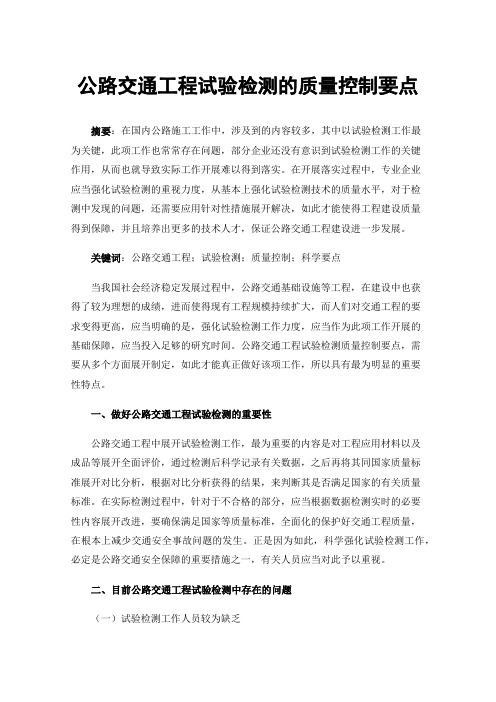 公路交通工程试验检测的质量控制要点

摘要：在国内公路施工工作中，涉及到的内容较多，其中以试验检测工作最为关键，此项工作也常常存在问题，部分企业还没有意识到试验检测工作的关键作用，从而也就导致实际工作开展难以得到落实。在开展落实过程中，专业企业应当强化试验检测的重视力度，从基本上强化试验检测技术的质量水平，对于检测中发现的问题，还需要应用针对性措施展开解决，如此才能使得工程建设质量得到保障，并且培养出更多的技术人才，保证公路交通工程建设进一步发展。

关键词：公路交通工程；试验检测；质量控制；科学要点

当我国社会经济稳定发展过程中，公路交通基础设施等工程，在建设中也获得了较为理想的成绩，进而使得现有工程规模持续扩大，而人们对交通工程的要求变得更高，应当明确的是，强化试验检测工作力度，应当作为此项工作开展的基础保障，应当投入足够的研究时间。公路交通工程试验检测质量控制要点，需要从多个方面展开制定，如此才能真正做好该项工作，所以具有最为明显的重要性特点。

一、做好公路交通工程试验检测的重要性

公路交通工程中展开试验检测工作，最为重要的内容是对工程应用材料以及成品等展开全面评价，通过检测后科学记录有关数据，之后再将其同国家质量标准展开对比分析，根据对比分析获得的结果，来判断其是否满足国家的有关质量标准。在实际检测过程中，针对于不合格的部分，应当根据数据检测实时的必要性内容展开改进，要确保满足国家等质量标准，全面化的保护好交通工程质量，在根本上减少交通安全事故问题的发生。正是因为如此，科学强化试验检测工作，必定是公路交通安全保障的重要措施之一，有关人员应当对此予以重视。

二、目前公路交通工程试验检测中存在的问题

（一）试验检测工作人员较为缺乏